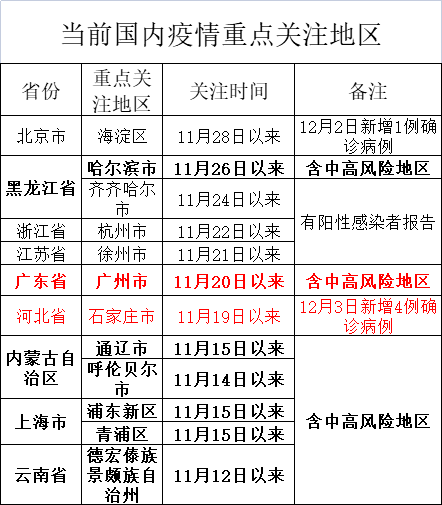 当前国内疫情重点关注地区

| 省份 | 重点关注地区 | 关注时间 | 备注 |
|---|---|---|---|
| 北京市 | 海淀区 | 11月28日以来 | 12月2日新增1例确诊病例 |
| 黑龙江省 | 哈尔滨市 | 11月26日以来 | 含中高风险地区 |
| 黑龙江省 | 齐齐哈尔市 | 11月24日以来 | 有阳性感染者报告 |
| 浙江省 | 杭州市 | 11月22日以来 | 有阳性感染者报告 |
| 江苏省 | 徐州市 | 11月21日以来 | 有阳性感染者报告 |
| 广东省 | 广州市 | 11月20日以来 | 含中高风险地区 |
| 河北省 | 石家庄市 | 11月19日以来 | 12月3日新增4例确诊病例 |
| 内蒙古自治区 | 通辽市 | 11月15日以来 | 含中高风险地区 |
| 内蒙古自治区 | 呼伦贝尔市 | 11月14日以来 | 含中高风险地区 |
| 上海市 | 浦东新区 | 11月15日以来 | 含中高风险地区 |
| 上海市 | 青浦区 | 11月15日以来 | 含中高风险地区 |
| 云南省 | 德宏傣族景颇族自治州 | 11月12日以来 | 含中高风险地区 |